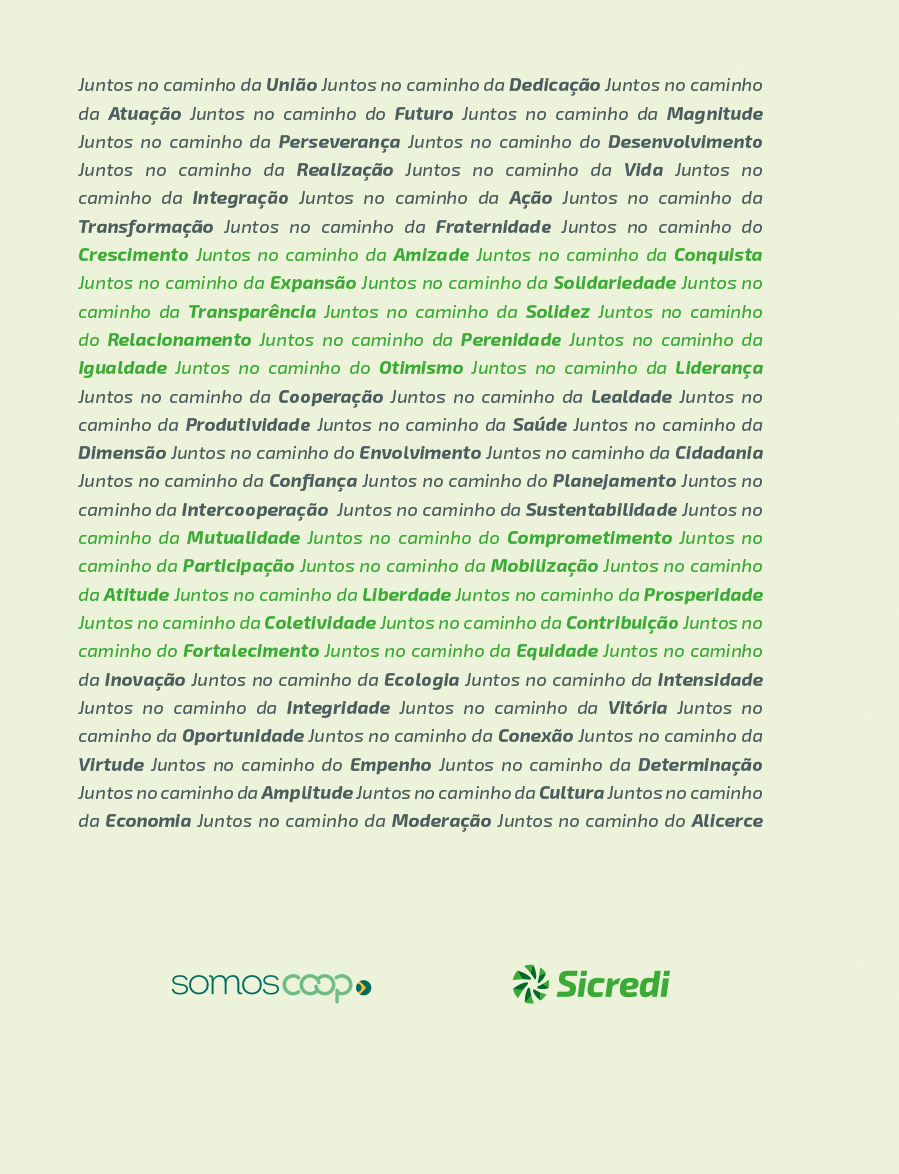 Juntos no caminho da União Juntos no caminho da Dedicação Juntos no caminho da Atuação Juntos no caminho do Futuro Juntos no caminho da Magnitude Juntos no caminho da Perseverança Juntos no caminho do Desenvolvimento Juntos no caminho da Realização Juntos no caminho da Vida Juntos no caminho da Integração Juntos no caminho da Ação Juntos no caminho da Transformação Juntos no caminho da Fraternidade Juntos no caminho do Crescimento Juntos no caminho da Amizade Juntos no caminho da Conquista Juntos no caminho da Expansão Juntos no caminho da Solidariedade Juntos no caminho da Transparência Juntos no caminho da Solidez Juntos no caminho do Relacionamento Juntos no caminho da Perenidade Juntos no caminho da Igualdade Juntos no caminho do Otimismo Juntos no caminho da Liderança Juntos no caminho da Cooperação Juntos no caminho da Lealdade Juntos no caminho da Produtividade Juntos no caminho da Saúde Juntos no caminho da Dimensão Juntos no caminho do Envolvimento Juntos no caminho da Cidadania Juntos no caminho da Confiança Juntos no caminho do Planejamento Juntos no caminho da Intercooperação Juntos no caminho da Sustentabilidade Juntos no caminho da Mutualidade Juntos no caminho do Comprometimento Juntos no caminho da Participação Juntos no caminho da Mobilização Juntos no caminho da Atitude Juntos no caminho da Liberdade Juntos no caminho da Prosperidade Juntos no caminho da Coletividade Juntos no caminho da Contribuição Juntos no caminho do Fortalecimento Juntos no caminho da Equidade Juntos no caminho da Inovação Juntos no caminho da Ecologia Juntos no caminho da Intensidade Juntos no caminho da Integridade Juntos no caminho da Vitória Juntos no caminho da Oportunidade Juntos no caminho da Conexão Juntos no caminho da Virtude Juntos no caminho do Empenho Juntos no caminho da Determinação Juntos no caminho da Amplitude Juntos no caminho da Cultura Juntos no caminho da Economia Juntos no caminho da Moderação Juntos no caminho do Alicerce

somoscoop

Sicredi